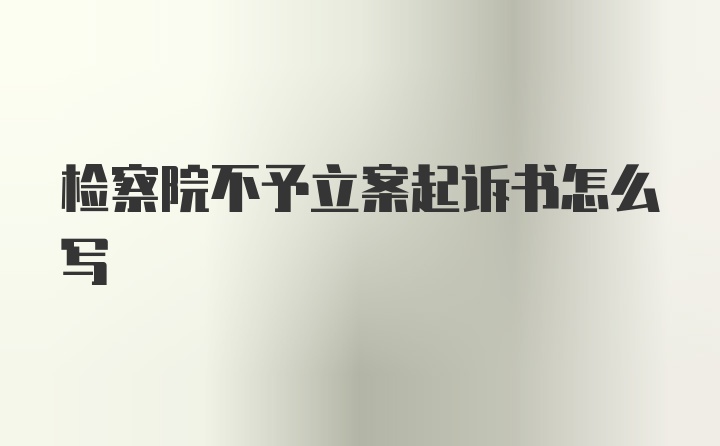 检察院不予立案起诉书怎么写